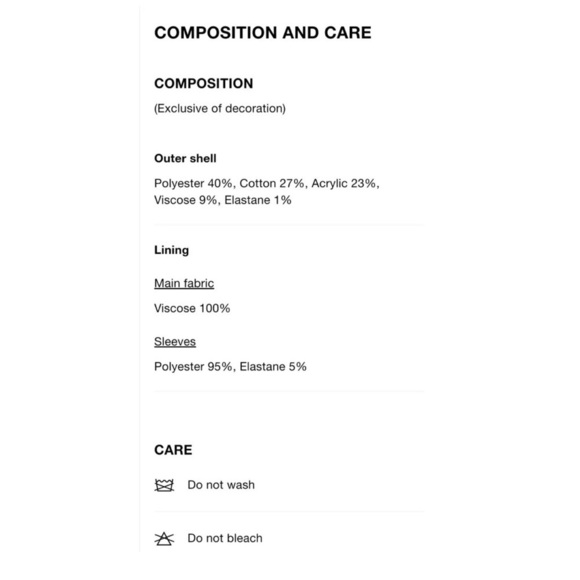 COMPOSITION AND CARE

COMPOSITION

(Exclusive of decoration)

Outer shell

Polyester 40%, Cotton 27%, Acrylic 23%, Viscose 9%, Elastane 1%

Lining

Main fabric

Viscose 100%

Sleeves

Polyester 95%, Elastane 5%

CARE

Do not wash

Do not bleach